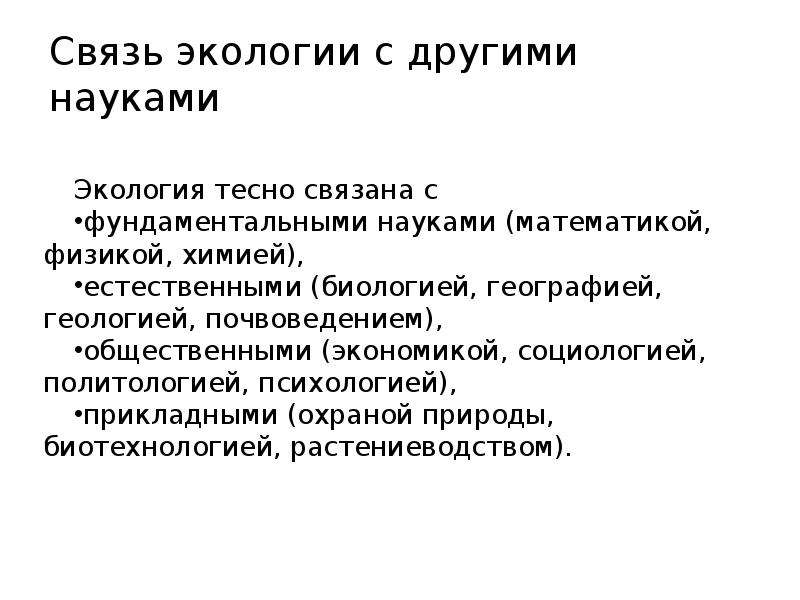 Связь экологии с другими науками

Экология тесно связана с
•фундаментальными науками (математикой, физикой, химией),
•естественными (биологией, географией, геологией, почвоведением),
•общественными (экономикой, социологией, политологией, психологией),
•прикладными (охраной природы, биотехнологией, растениеводством).